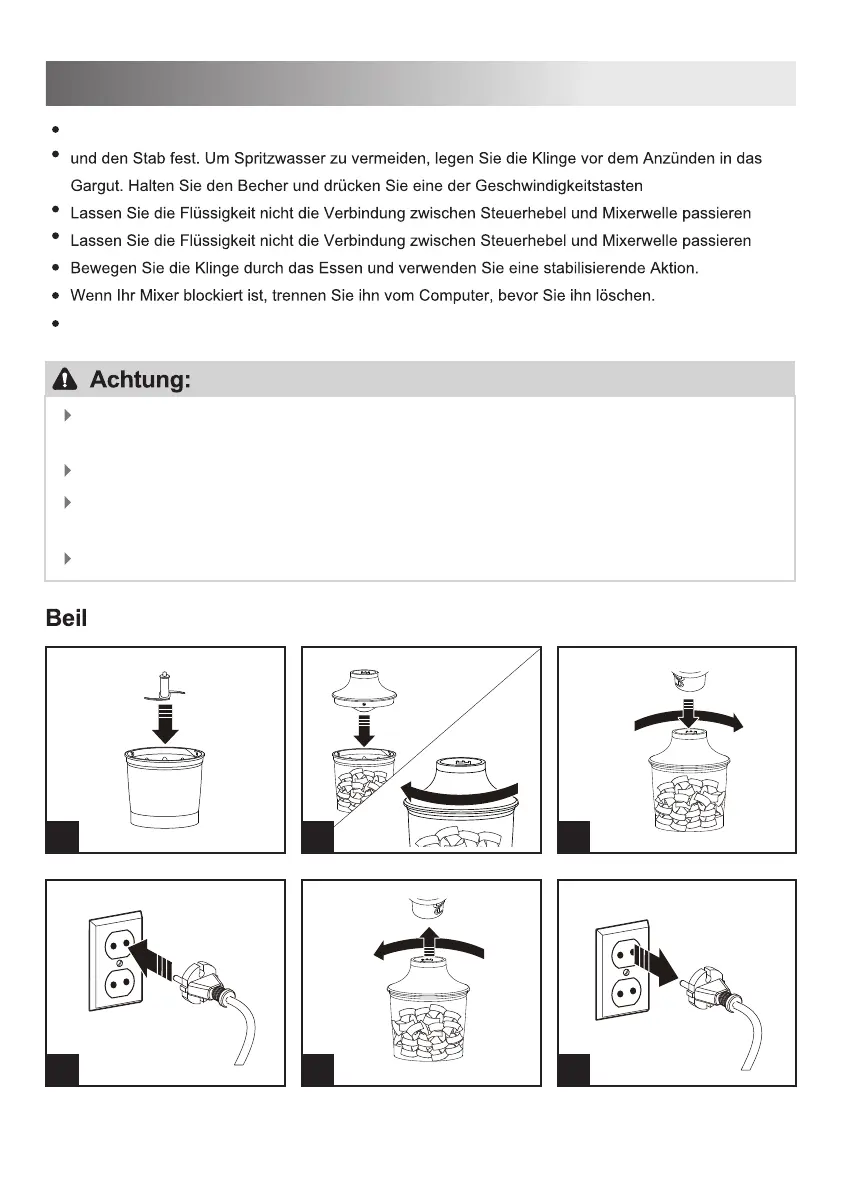 und den Stab fest. Um Spritzwasser zu vermeiden, legen Sie die Klinge vor dem Anzünden in das Gargut. Halten Sie den Becher und drücken Sie eine der Geschwindigkeitstasten

Lassen Sie die Flüssigkeit nicht die Verbindung zwischen Steuerhebel und Mixerwelle passieren

Lassen Sie die Flüssigkeit nicht die Verbindung zwischen Steuerhebel und Mixerwelle passieren

Bewegen Sie die Klinge durch das Essen und verwenden Sie eine stabilisierende Aktion.

Wenn Ihr Mixer blockiert ist, trennen Sie ihn vom Computer, bevor Sie ihn löschen.

Achtung:

Beil